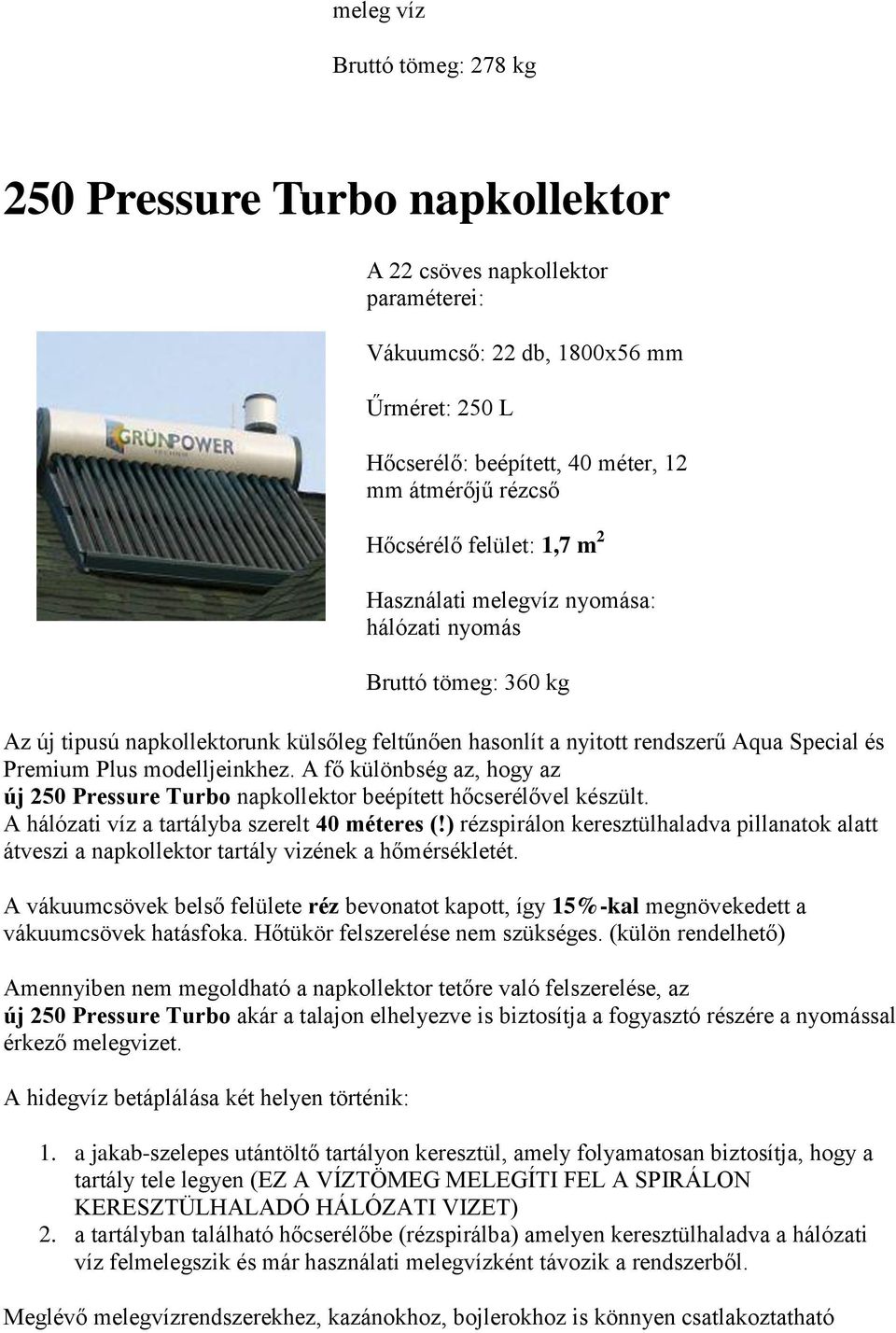 meleg víz

Bruttó tömeg: 278 kg

250 Pressure Turbo napkollektor

GRÜNPOWER

A 22 csöves napkollektor paraméterei:

Vákuumcső: 22 db, 1800x56 mm

Űrméret: 250 L

Hőcserélő: beépített, 40 méter, 12 mm átmérőjű rézcső

Hőcsérélő felület: 1,7 m$^2$

Használati melegvíz nyomása: hálózati nyomás

Bruttó tömeg: 360 kg

Az új tipusú napkollektorunk külsőleg feltűnően hasonlít a nyitott rendszerű Aqua Special és Premium Plus modelljeinkhez. A fő különbség az, hogy az új 250 Pressure Turbo napkollektor beépített hőcserélővel készült. A hálózati víz a tartályba szerelt 40 méteres (!) rézspirálon keresztülhaladva pillanatok alatt átveszi a napkollektor tartály vizének a hőmérsékletét.

A vákuumcsövek belső felülete réz bevonatot kapott, így 15%-kal megnövekedett a vákuumcsövek hatásfoka. Hőtükör felszerelése nem szükséges. (külön rendelhető)

Amennyiben nem megoldható a napkollektor tetőre való felszerelése, az új 250 Pressure Turbo akár a talajon elhelyezve is biztosítja a fogyasztó részére a nyomással érkező melegvizet.

A hidegvíz betáplálása két helyen történik:

1. a jakab-szelepes utántöltő tartályon keresztül, amely folyamatosan biztosítja, hogy a tartály tele legyen (EZ A VÍZTÖMEG MELEGÍTI FEL A SPIRÁLON KERESZTÜLHALADÓ HÁLÓZATI VIZET)
2. a tartályban található hőcserélőbe (rézspirálba) amelyen keresztülhaladva a hálózati víz felmelegszik és már használati melegvízként távozik a rendszerből.

Meglévő melegvízrendszerekhez, kazánokhoz, bojlerokhoz is könnyen csatlakoztatható